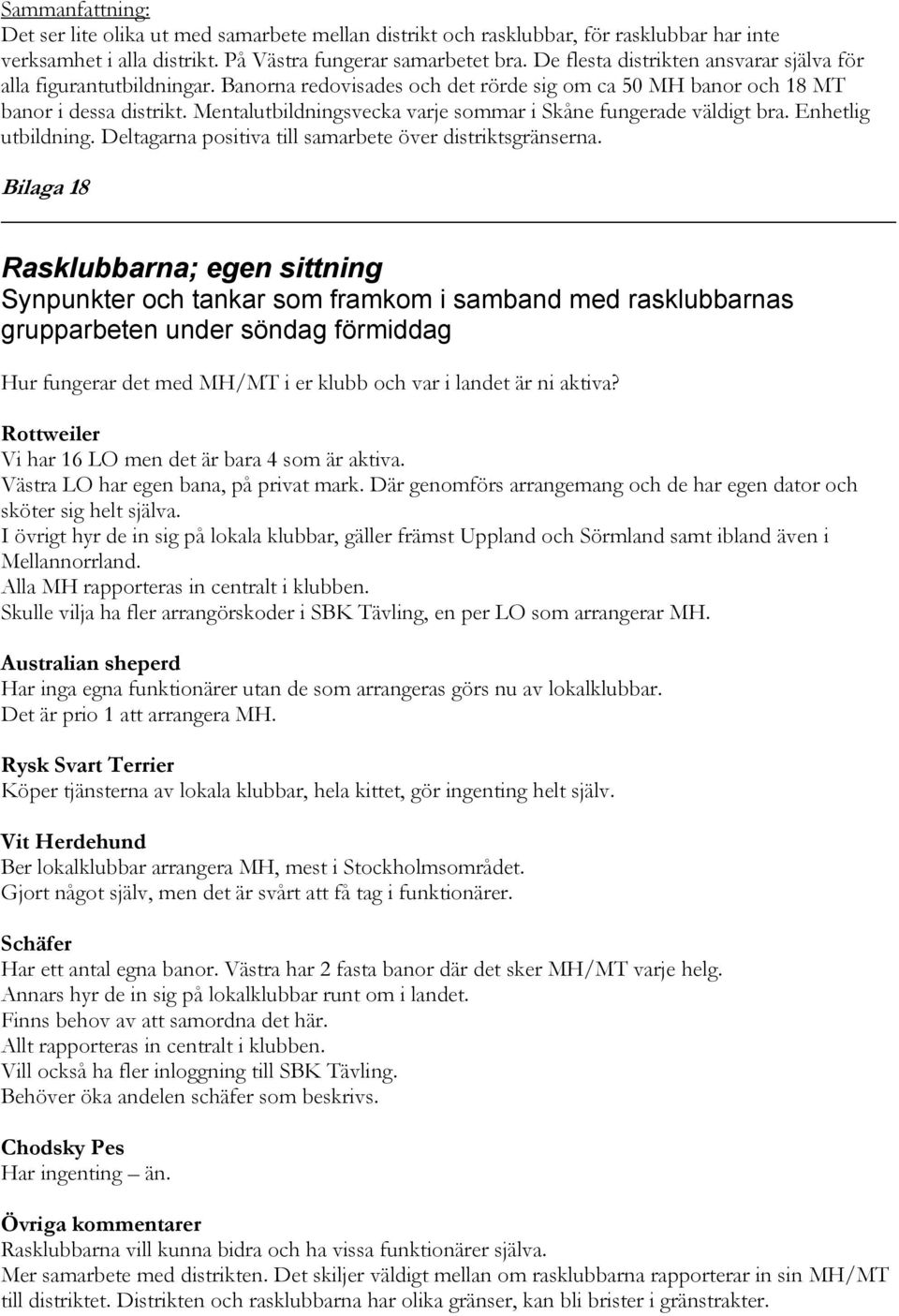 Sammanfattning:
Det ser lite olika ut med samarbete mellan distrikt och rasklubbar, för rasklubbar har inte verksamhet i alla distrikt. På Västra fungerar samarbetet bra. De flesta distrikten ansvarar själva för alla figurantutbildningar. Banorna redovisades och det rörde sig om ca 50 MH banor och 18 MT banor i dessa distrikt. Mentalutbildningsvecka varje sommar i Skåne fungerade väldigt bra. Enhetlig utbildning. Deltagarna positiva till samarbete över distriktsgränserna.

Bilaga 18

Rasklubbarna; egen sittning
Synpunkter och tankar som framkom i samband med rasklubbarnas grupparbeten under söndag förmiddag

Hur fungerar det med MH/MT i er klubb och var i landet är ni aktiva?

Rottweiler
Vi har 16 LO men det är bara 4 som är aktiva.
Västra LO har egen bana, på privat mark. Där genomförs arrangemang och de har egen dator och sköter sig helt själva.
I övrigt hyr de in sig på lokala klubbar, gäller främst Uppland och Sörmland samt ibland även i Mellannorrland.
Alla MH rapporteras in centralt i klubben.
Skulle vilja ha fler arrangörskoder i SBK Tävling, en per LO som arrangerar MH.

Australian sheperd
Har inga egna funktionärer utan de som arrangeras görs nu av lokalklubbar.
Det är prio 1 att arrangera MH.

Rysk Svart Terrier
Köper tjänsterna av lokala klubbar, hela kittet, gör ingenting helt själv.

Vit Herdehund
Ber lokalklubbar arrangera MH, mest i Stockholmsområdet.
Gjort något själv, men det är svårt att få tag i funktionärer.

Schäfer
Har ett antal egna banor. Västra har 2 fasta banor där det sker MH/MT varje helg.
Annars hyr de in sig på lokalklubbar runt om i landet.
Finns behov av att samordna det här.
Allt rapporteras in centralt i klubben.
Vill också ha fler inloggning till SBK Tävling.
Behöver öka andelen schäfer som beskrivs.

Chodsky Pes
Har ingenting – än.

Övriga kommentarer
Rasklubbarna vill kunna bidra och ha vissa funktionärer själva.
Mer samarbete med distrikten. Det skiljer väldigt mellan om rasklubbarna rapporterar in sin MH/MT till distriktet. Distrikten och rasklubbarna har olika gränser, kan bli brister i gränstrakter.